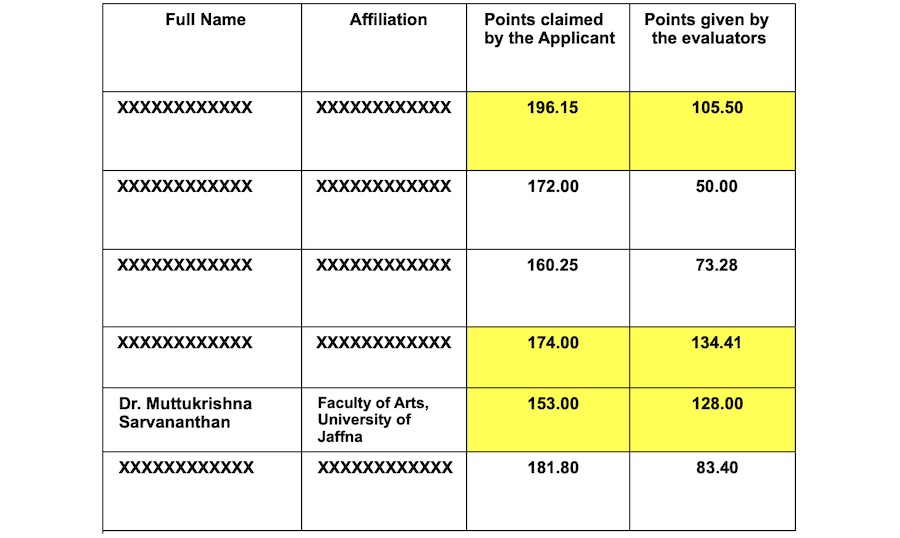 | Full Name | Affiliation | Points claimed by the Applicant | Points given by the evaluators |
|---|---|---|---|
| XXXXXXXXXXXX | XXXXXXXXXXXX | 196.15 | 105.50 |
| XXXXXXXXXXXX | XXXXXXXXXXXX | 172.00 | 50.00 |
| XXXXXXXXXXXX | XXXXXXXXXXXX | 160.25 | 73.28 |
| XXXXXXXXXXXX | XXXXXXXXXXXX | 174.00 | 134.41 |
| Dr. Muttukrishna Sarvananthan | Faculty of Arts, University of Jaffna | 153.00 | 128.00 |
| XXXXXXXXXXXX | XXXXXXXXXXXX | 181.80 | 83.40 |